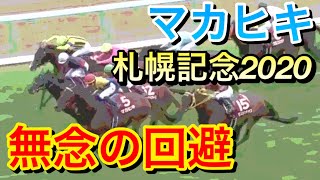 マカヒキ
札幌記念2020
5
12
15
無念の回避